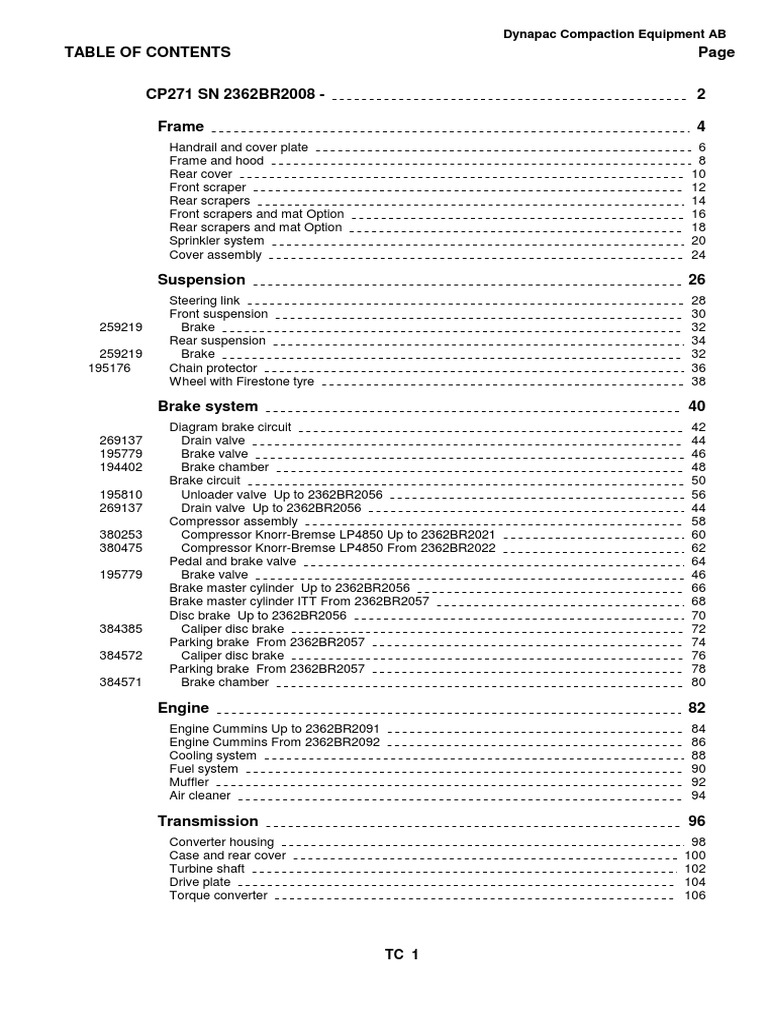 Dynapac Compaction Equipment AB

TABLE OF CONTENTS Page

CP271 SN 2362BR2008 - 2

Frame 4

Handrail and cover plate 6
Frame and hood 8
Rear cover 10
Front scraper 12
Rear scrapers 14
Front scrapers and mat Option 16
Rear scrapers and mat Option 18
Sprinkler system 20
Cover assembly 24

Suspension 26

Steering link 28
Front suspension 30
259219 Brake 32
Rear suspension 34
259219 Brake 32
195176 Chain protector 36
Wheel with Firestone tyre 38

Brake system 40

Diagram brake circuit 42
269137 Drain valve 44
195779 Brake valve 46
194402 Brake chamber 48
Brake circuit 50
195810 Unloader valve Up to 2362BR2056 56
269137 Drain valve Up to 2362BR2056 44
Compressor assembly 58
380253 Compressor Knorr-Bremse LP4850 Up to 2362BR2021 60
380475 Compressor Knorr-Bremse LP4850 From 2362BR2022 62
Pedal and brake valve 64
195779 Brake valve 46
Brake master cylinder Up to 2362BR2056 66
Brake master cylinder ITT From 2362BR2057 68
Disc brake Up to 2362BR2056 70
384385 Caliper disc brake 72
Parking brake From 2362BR2057 74
384572 Caliper disc brake 76
Parking brake From 2362BR2057 78
384571 Brake chamber 80

Engine 82

Engine Cummins Up to 2362BR2091 84
Engine Cummins From 2362BR2092 86
Cooling system 88
Fuel system 90
Muffler 92
Air cleaner 94

Transmission 96

Converter housing 98
Case and rear cover 100
Turbine shaft 102
Drive plate 104
Torque converter 106

TC 1